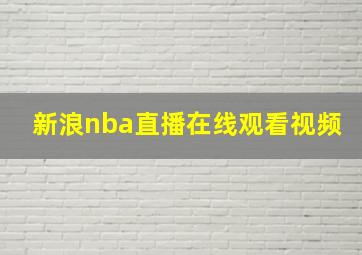 新浪nba直播在线观看视频